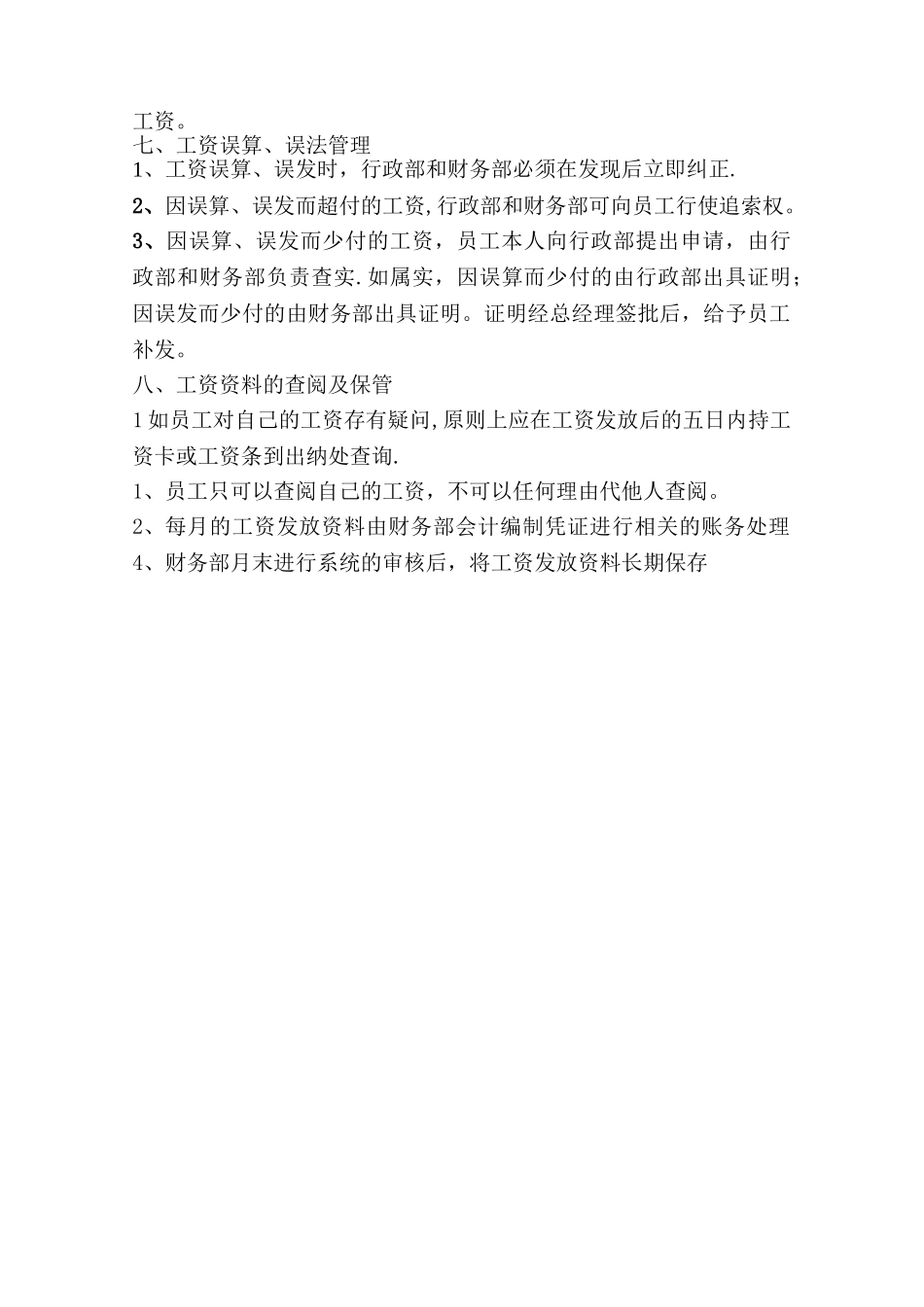 工资。
七、工资误算、误法管理
1、工资误算、误发时，行政部和财务部必须在发现后立即纠正.
2、因误算、误发而超付的工资,行政部和财务部可向员工行使追索权。
3、因误算、误发而少付的工资，员工本人向行政部提出申请，由行政部和财务部负责查实.如属实，因误算而少付的由行政部出具证明；因误发而少付的由财务部出具证明。证明经总经理签批后，给予员工补发。
八、工资资料的查阅及保管
1如员工对自己的工资存有疑问,原则上应在工资发放后的五日内持工资卡或工资条到出纳处查询.
1、员工只可以查阅自己的工资，不可以任何理由代他人查阅。
2、每月的工资发放资料由财务部会计编制凭证进行相关的账务处理
4、财务部月末进行系统的审核后，将工资发放资料长期保存